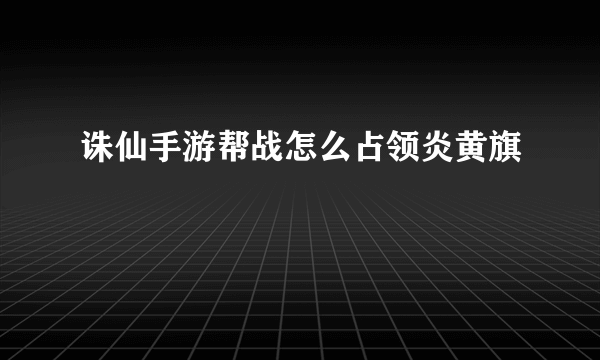 诛仙手游帮战怎么占领炎黄旗